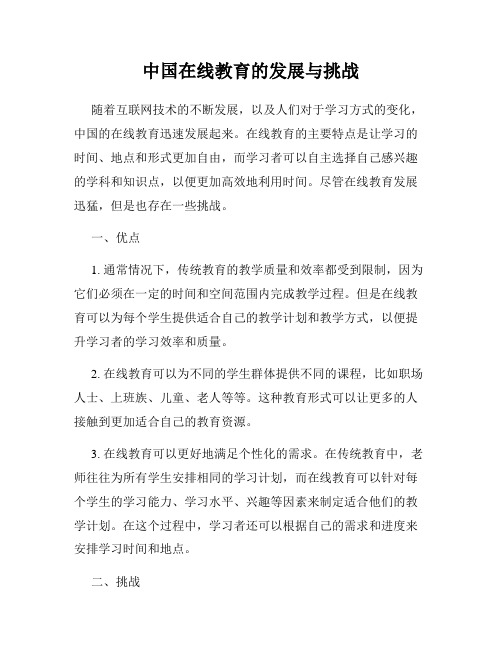 中国在线教育的发展与挑战

随着互联网技术的不断发展，以及人们对于学习方式的变化，中国的在线教育迅速发展起来。在线教育的主要特点是让学习的时间、地点和形式更加自由，而学习者可以自主选择自己感兴趣的学科和知识点，以便更加高效地利用时间。尽管在线教育发展迅猛，但是也存在一些挑战。

一、优点

1. 通常情况下，传统教育的教学质量和效率都受到限制，因为它们必须在一定的时间和空间范围内完成教学过程。但是在线教育可以为每个学生提供适合自己的教学计划和教学方式，以便提升学习者的学习效率和质量。

2. 在线教育可以为不同的学生群体提供不同的课程，比如职场人士、上班族、儿童、老人等等。这种教育形式可以让更多的人接触到更加适合自己的教育资源。

3. 在线教育可以更好地满足个性化的需求。在传统教育中，老师往往为所有学生安排相同的学习计划，而在线教育可以针对每个学生的学习能力、学习水平、兴趣等因素来制定适合他们的教学计划。在这个过程中，学习者还可以根据自己的需求和进度来安排学习时间和地点。

二、挑战